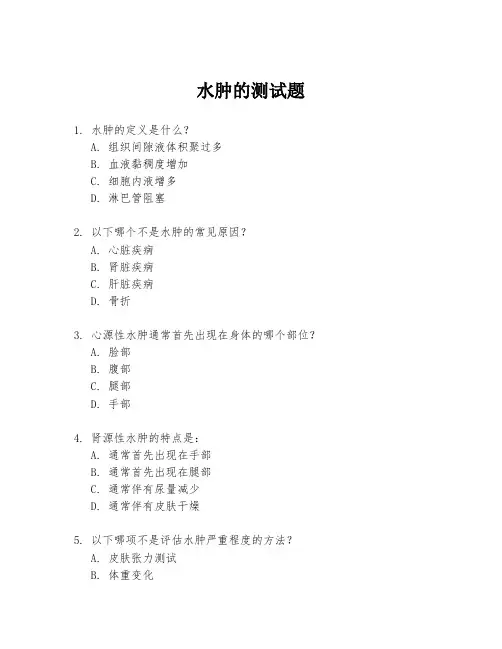 水肿的测试题

1. 水肿的定义是什么？
A. 组织间隙液体积聚过多
B. 血液黏稠度增加
C. 细胞内液增多
D. 淋巴管阻塞

2. 以下哪个不是水肿的常见原因？
A. 心脏疾病
B. 肾脏疾病
C. 肝脏疾病
D. 骨折

3. 心源性水肿通常首先出现在身体的哪个部位？
A. 脸部
B. 腹部
C. 腿部
D. 手部

4. 肾源性水肿的特点是：
A. 通常首先出现在手部
B. 通常首先出现在腿部
C. 通常伴有尿量减少
D. 通常伴有皮肤干燥

5. 以下哪项不是评估水肿严重程度的方法？
A. 皮肤张力测试
B. 体重变化